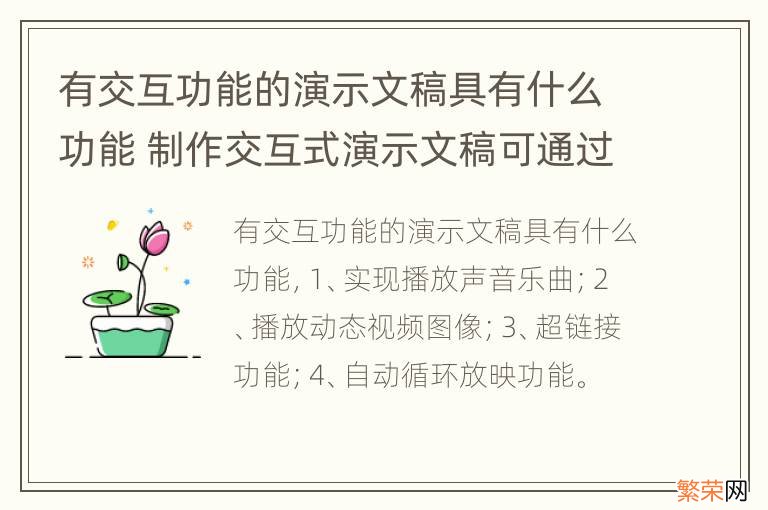 有交互功能的演示文稿具有什么功能 制作交互式演示文稿可通过

有交互功能的演示文稿具有什么功能, 1、实现播放声音乐曲; 2、播放动态视频图像; 3、超链接功能; 4、自动循环放映功能。

繁荣网